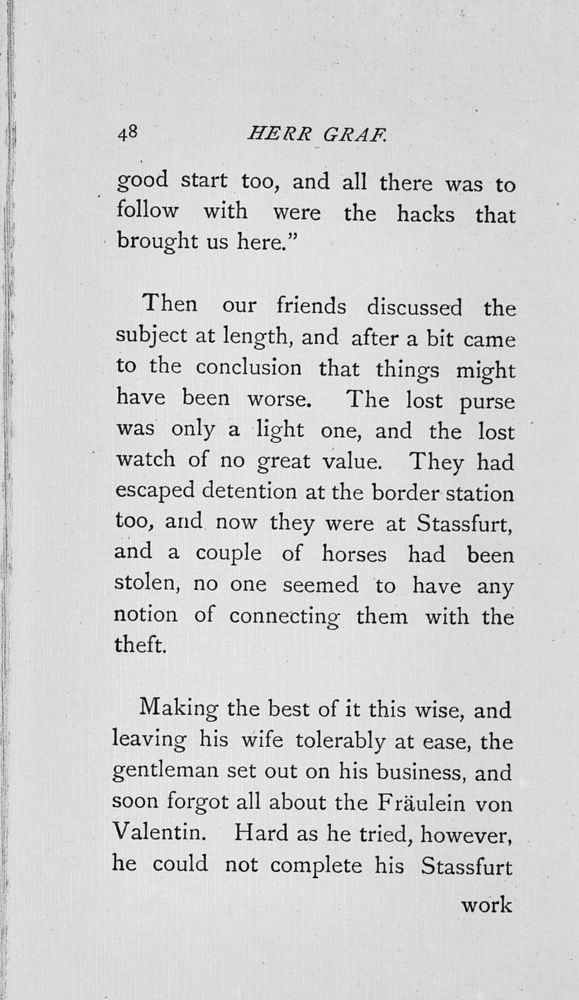 48 HERR GRAF.

good start too, and all there was to follow with were the hacks that brought us here."

Then our friends discussed the subject at length, and after a bit came to the conclusion that things might have been worse. The lost purse was only a light one, and the lost watch of no great value. They had escaped detention at the border station too, and now they were at Stassfurt, and a couple of horses had been stolen, no one seemed to have any notion of connecting them with the theft.

Making the best of it this wise, and leaving his wife tolerably at ease, the gentleman set out on his business, and soon forgot all about the Fräulein von Valentin. Hard as he tried, however, he could not complete his Stassfurt

work